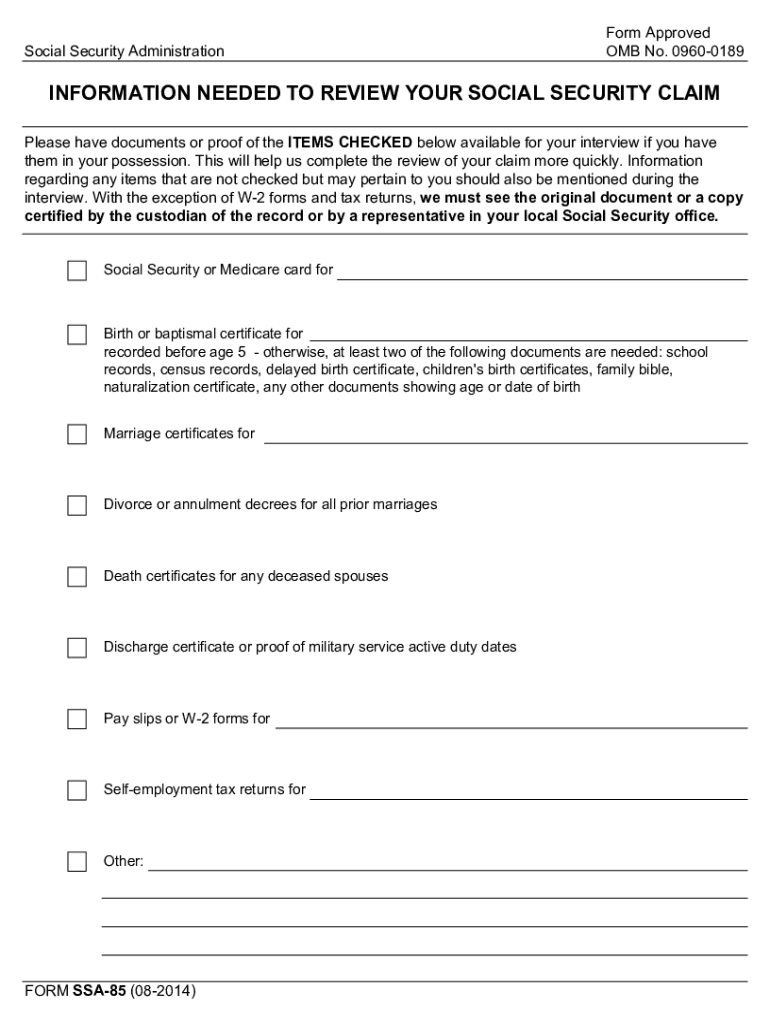 Social Security Administration

Form Approved
OMB No. 0960-0189

INFORMATION NEEDED TO REVIEW YOUR SOCIAL SECURITY CLAIM

Please have documents or proof of the ITEMS CHECKED below available for your interview if you have them in your possession. This will help us complete the review of your claim more quickly. Information regarding any items that are not checked but may pertain to you should also be mentioned during the interview. With the exception of W-2 forms and tax returns, we must see the original document or a copy certified by the custodian of the record or by a representative in your local Social Security office.

Social Security or Medicare card for

Birth or baptismal certificate for
recorded before age 5 - otherwise, at least two of the following documents are needed: school records, census records, delayed birth certificate, children's birth certificates, family bible, naturalization certificate, any other documents showing age or date of birth

Marriage certificates for

Divorce or annulment decrees for all prior marriages

Death certificates for any deceased spouses

Discharge certificate or proof of military service active duty dates

Pay slips or W-2 forms for

Self-employment tax returns for

Other:

FORM SSA-85 (08-2014)